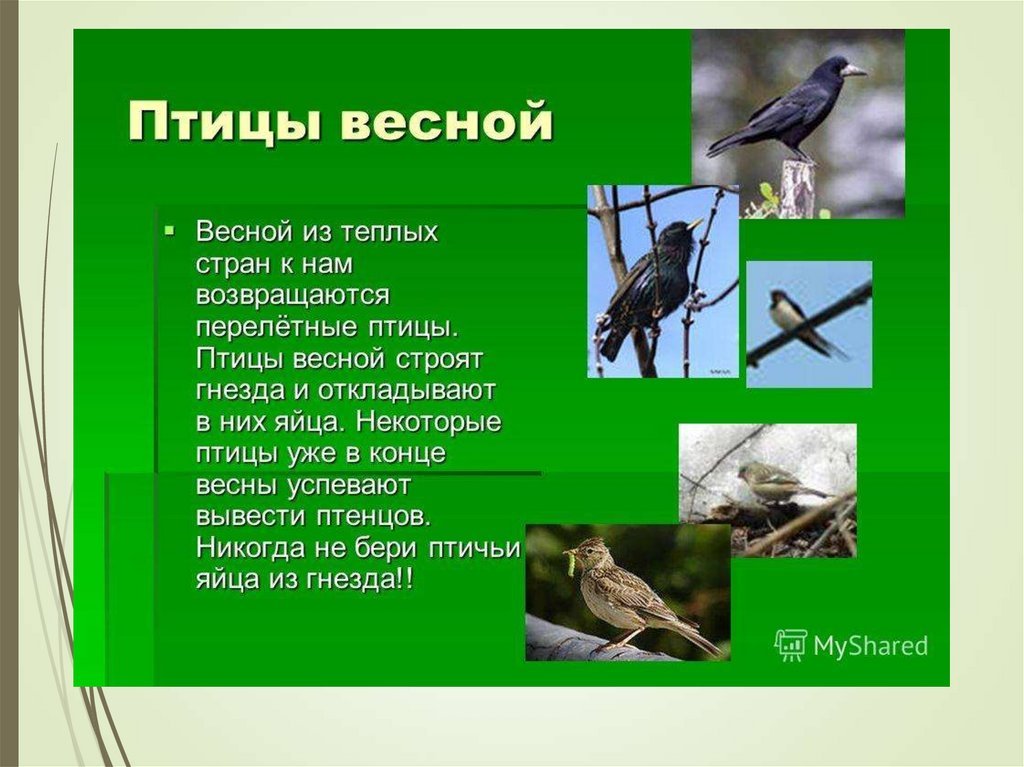 Птицы весной

• Весной из теплых стран к нам возвращаются перелётные птицы. Птицы весной строят гнезда и откладывают в них яйца. Некоторые птицы уже в конце весны успевают вывести птенцов. Никогда не бери птичьи яйца из гнезда!!

MyShared